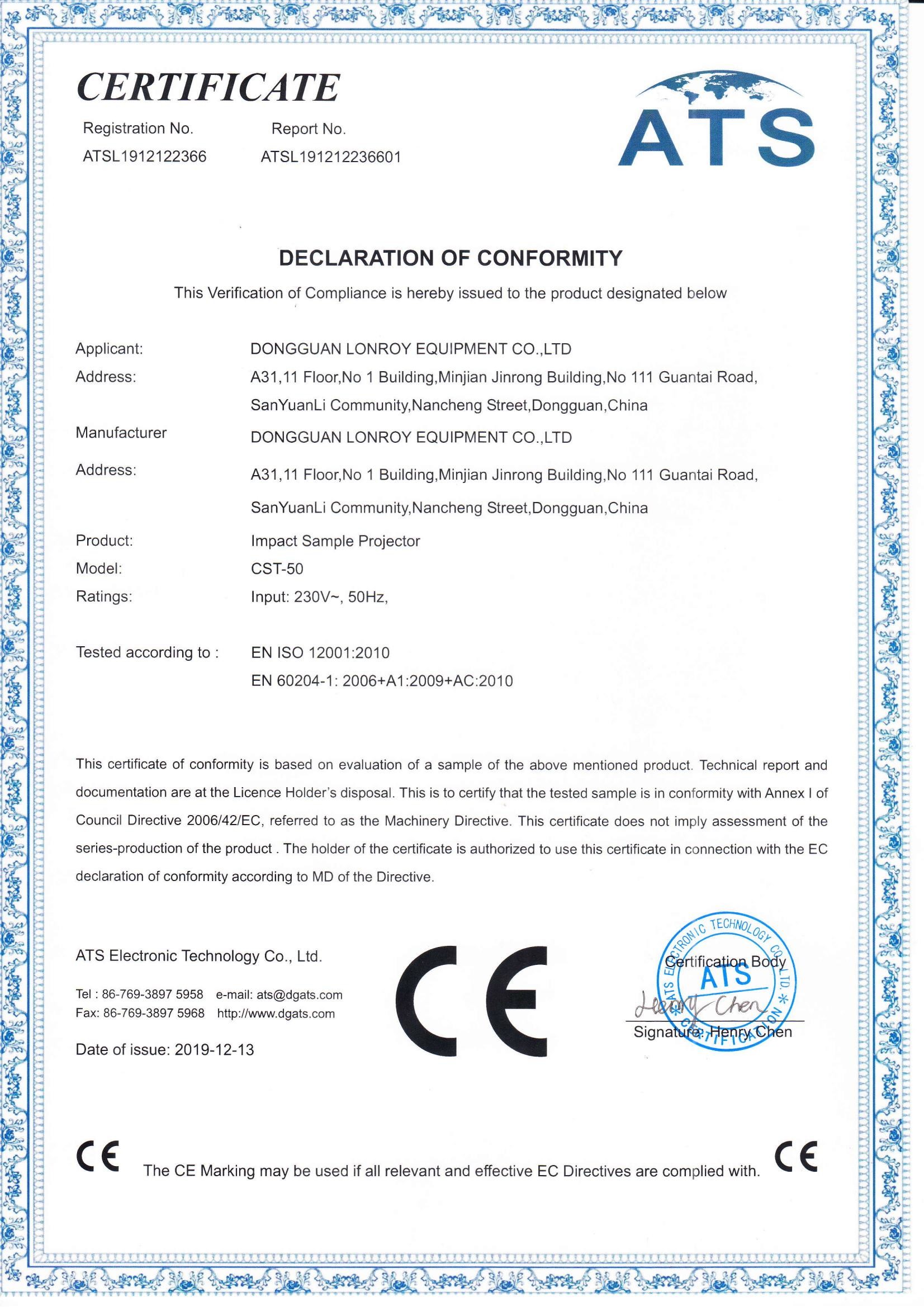 CERTIFICATE

Registration No.
ATSL1912122366

Report No.
ATSL191212236601

ATS

DECLARATION OF CONFORMITY

This Verification of Compliance is hereby issued to the product designated below

Applicant: DONGGUAN LONROY EQUIPMENT CO.,LTD

Address: A31,11 Floor,No 1 Building,Minjian Jinrong Building,No 111 Guantai Road, SanYuanLi Community,Nancheng Street,Dongguan,China

Manufacturer DONGGUAN LONROY EQUIPMENT CO.,LTD

Address: A31,11 Floor,No 1 Building,Minjian Jinrong Building,No 111 Guantai Road, SanYuanLi Community,Nancheng Street,Dongguan,China

Product: Impact Sample Projector

Model: CST-50

Ratings: Input: 230V~, 50Hz,

Tested according to : EN ISO 12001:2010
EN 60204-1: 2006+A1:2009+AC:2010

This certificate of conformity is based on evaluation of a sample of the above mentioned product. Technical report and documentation are at the Licence Holder's disposal. This is to certify that the tested sample is in conformity with Annex I of Council Directive 2006/42/EC, referred to as the Machinery Directive. This certificate does not imply assessment of the series-production of the product . The holder of the certificate is authorized to use this certificate in connection with the EC declaration of conformity according to MD of the Directive.

ATS Electronic Technology Co., Ltd.

Tel : 86-769-3897 5958 e-mail: ats@dgats.com
Fax: 86-769-3897 5968 http://www.dgats.com

Date of issue: 2019-12-13

CE

ATS ELECTRONIC TECHNOLOGY CO.,LTD. ATS CERTIFICATION

Certification Body

Henry Chen

Signature: Henry Chen

CE The CE Marking may be used if all relevant and effective EC Directives are complied with. CE